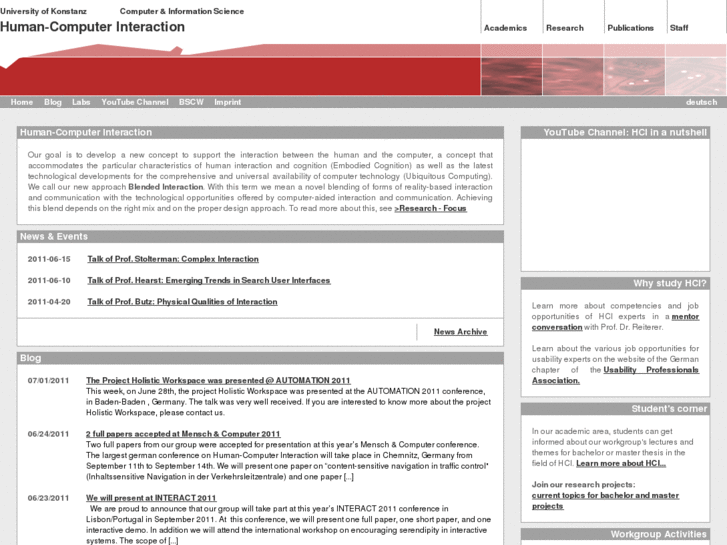 University of Konstanz Computer & Information Science

Human-Computer Interaction

Academics Research Publications Staff

Home Blog Labs YouTube Channel BSCW Imprint deutsch

Human-Computer Interaction

Our goal is to develop a new concept to support the interaction between the human and the computer, a concept that accommodates the particular characteristics of human interaction and cognition (Embodied Cognition) as well as the latest technological developments for the comprehensive and universal availability of computer technology (Ubiquitous Computing). We call our new approach Blended Interaction. With this term we mean a novel blending of forms of reality-based interaction and communication with the technological opportunities offered by computer-aided interaction and communication. Achieving this blend depends on the right mix and on the proper design approach. To read more about this, see >Research - Focus

News & Events

2011-06-15 Talk of Prof. Stolterman: Complex Interaction

2011-06-10 Talk of Prof. Hearst: Emerging Trends in Search User Interfaces

2011-04-20 Talk of Prof. Butz: Physical Qualities of Interaction

News Archive

Blog

07/01/2011 The Project Holistic Workspace was presented @ AUTOMATION 2011
This week, on June 28th, the project Holistic Workspace was presented at the AUTOMATION 2011 conference, in Baden-Baden , Germany. The talk was very well received. If you are interested to know more about the project Holistic Workspace, please contact us.

06/24/2011 2 full papers accepted at Mensch & Computer 2011
Two full papers from our group were accepted for presentation at this year's Mensch & Computer conference. The largest german conference on Human-Computer Interaction will take place in Chemnitz, Germany from September 11th to September 14th. We will present one paper on "content-sensitive navigation in traffic control" (Inhaltssensitive Navigation in der Verkehrsleitzentrale) and one paper [...]

06/23/2011 We will present at INTERACT 2011
We are proud to announce that our group will take part at this year's INTERACT 2011 conference in Lisbon/Portugal in September 2011. At this conference, we will present one full paper, one short paper, and one interactive demo. In addition we will attend the international workshop on encouraging serendipity in interactive systems. The scope of [...]

YouTube Channel: HCI in a nutshell

Why study HCI?

Learn more about competencies and job opportunities of HCI experts in a mentor conversation with Prof. Dr. Reiterer.

Learn about the various job opportunities for usability experts on the website of the German chapter of the Usability Professionals Association.

Student's corner

In our academic area, students can get informed about our workgroup's lectures and themes for bachelor or master thesis in the field of HCI. Learn more about HCI...

Join our research projects:
current topics for bachelor and master projects

Workgroup Activities